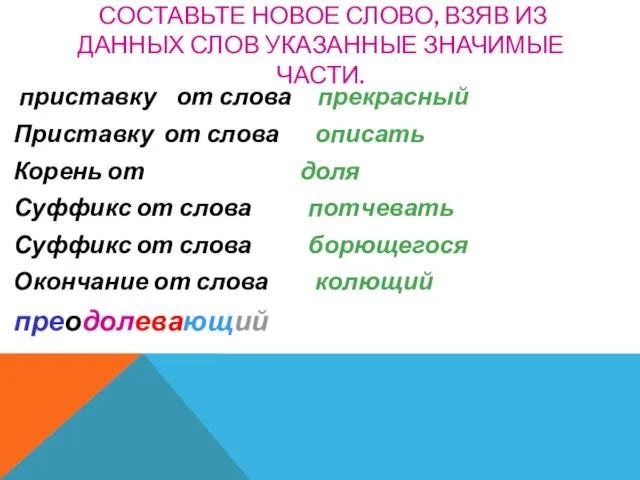 СОСТАВЬТЕ НОВОЕ СЛОВО, ВЗЯВ ИЗ ДАННЫХ СЛОВ УКАЗАННЫЕ ЗНАЧИМЫЕ ЧАСТИ.

приставку от слова прекрасный

Приставку от слова описать

Корень от доля

Суффикс от слова потчевать

Суффикс от слова борющегося

Окончание от слова колющий

преодолевающий